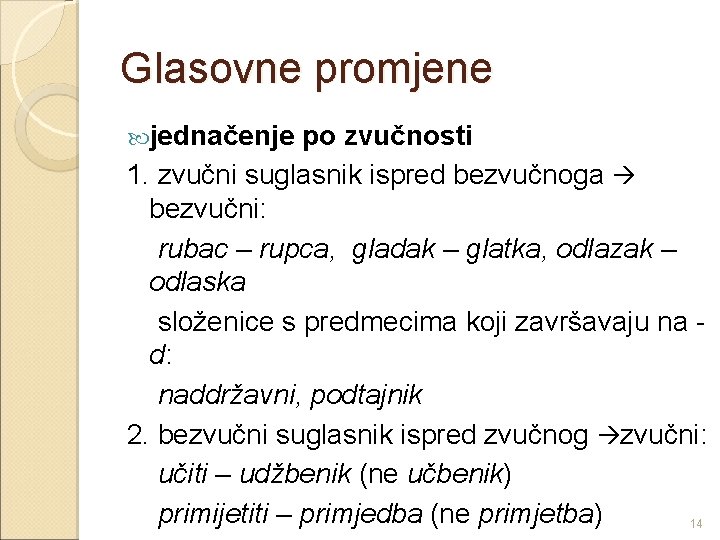 Glasovne promjene

jednačenje po zvučnosti

1. zvučni suglasnik ispred bezvučnoga → bezvučni:

rubac – rupca, gladak – glatka, odlazak – odlaska

složenice s predmecima koji završavaju na -d:

naddržavni, podtajnik

2. bezvučni suglasnik ispred zvučnog →zvučni:

učiti – udžbenik (ne učbenik)

primijetiti – primjedba (ne primjetba)

14